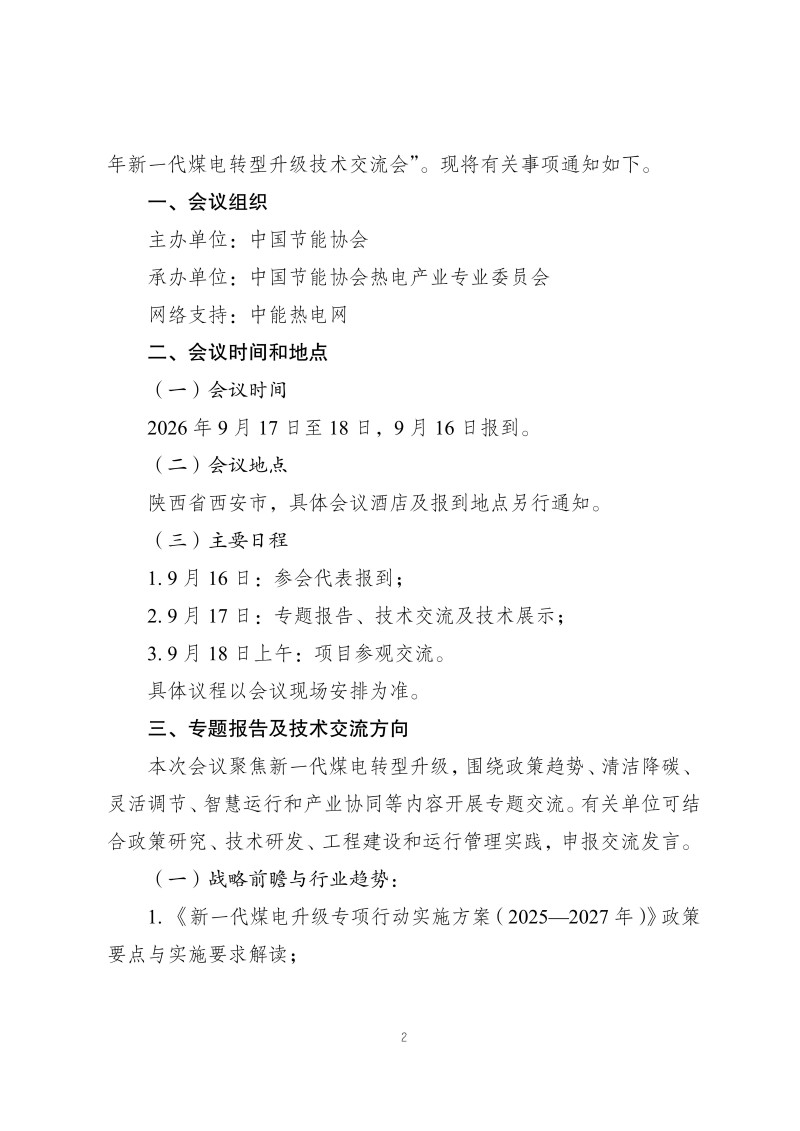 年新一代煤电转型升级技术交流会”。现将有关事项通知如下。

一、会议组织

主办单位：中国节能协会

承办单位：中国节能协会热电产业专业委员会

网络支持：中能热电网

二、会议时间和地点

（一）会议时间

2026 年 9 月 17 日至 18 日，9 月 16 日报到。

（二）会议地点

陕西省西安市，具体会议酒店及报到地点另行通知。

（三）主要日程

1. 9 月 16 日：参会代表报到；

2. 9 月 17 日：专题报告、技术交流及技术展示；

3. 9 月 18 日上午：项目参观交流。

具体议程以会议现场安排为准。

三、专题报告及技术交流方向

本次会议聚焦新一代煤电转型升级，围绕政策趋势、清洁降碳、灵活调节、智慧运行和产业协同等内容开展专题交流。有关单位可结合政策研究、技术研发、工程建设和运行管理实践，申报交流发言。

（一）战略前瞻与行业趋势：

1.《新一代煤电升级专项行动实施方案（2025—2027 年）》政策要点与实施要求解读；

2